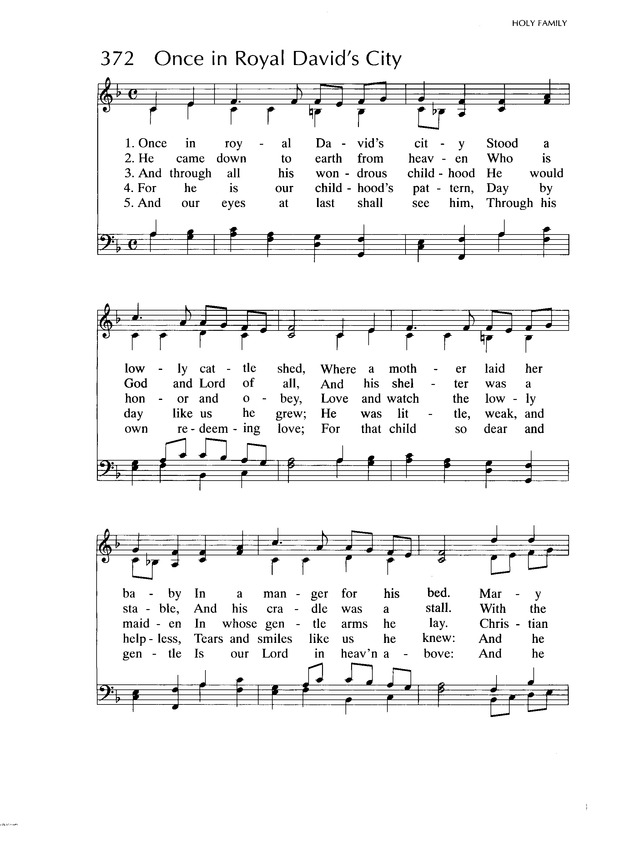 HOLY FAMILY

372 Once in Royal David's City

1. Once in roy - al Da - vid's cit - y Stood a
2. He came down to earth from heav - en Who is
3. And through all his won - drous child - hood He would
4. For he is our child - hood's pat - tern, Day by
5. And our eyes at last shall see him, Through his

low - ly cat - tle shed, Where a moth - er laid her
God and Lord of all, And his shel - ter was a
hon - or and o - bey, Love and watch the low - ly
day like us he grew; He was lit - tle, weak, and
own re - deem - ing love; For that child so dear and

ba - by In a man - ger for his bed. Mar - y
sta - ble, And his cra - dle was a stall. With the
maid - en In whose gen - tle arms he lay. Chris - tian
help - less, Tears and smiles like us he knew: And he
gen - tle Is our Lord in heav'n a - bove: And he